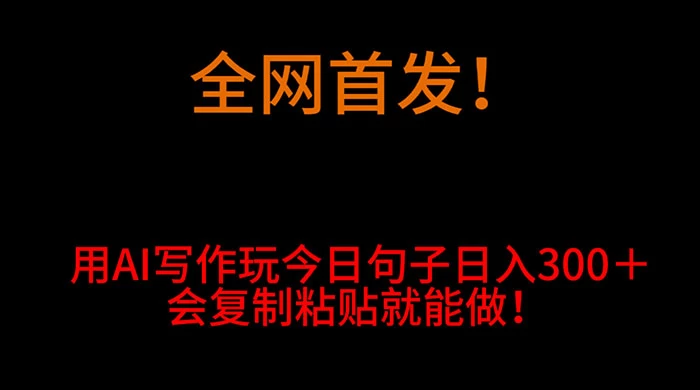 全网首发！

用AI写作玩今日句子日入300＋
会复制粘贴就能做！